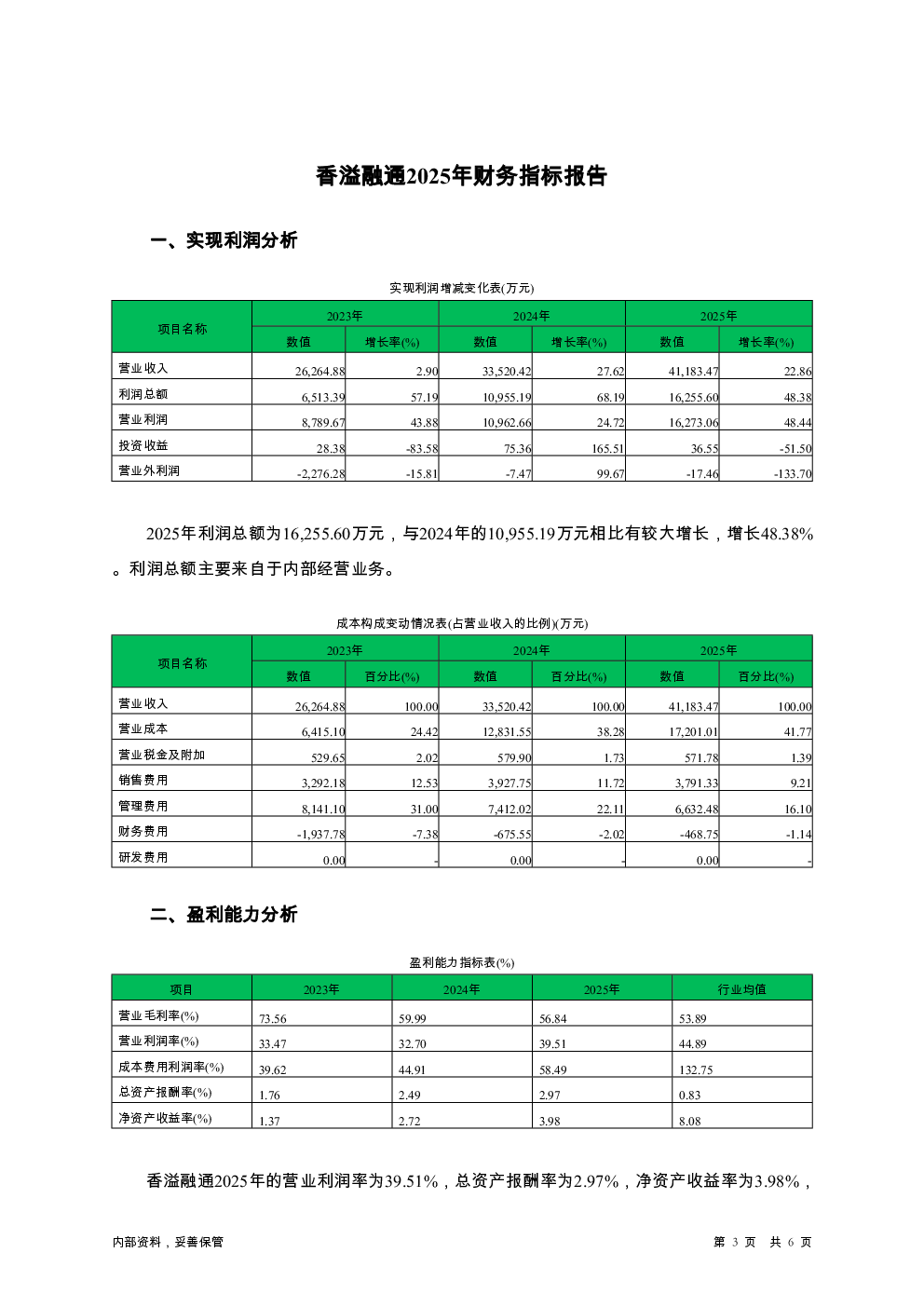 香溢融通2025年财务指标报告

一、实现利润分析

实现利润增减变化表(万元)

| 项目名称 | 2023年 数值 | 2023年 增长率(%) | 2024年 数值 | 2024年 增长率(%) | 2025年 数值 | 2025年 增长率(%) |
|---|---|---|---|---|---|---|
| 营业收入 | 26,264.88 | 2.90 | 33,520.42 | 27.62 | 41,183.47 | 22.86 |
| 利润总额 | 6,513.39 | 57.19 | 10,955.19 | 68.19 | 16,255.60 | 48.38 |
| 营业利润 | 8,789.67 | 43.88 | 10,962.66 | 24.72 | 16,273.06 | 48.44 |
| 投资收益 | 28.38 | -83.58 | 75.36 | 165.51 | 36.55 | -51.50 |
| 营业外利润 | -2,276.28 | -15.81 | -7.47 | 99.67 | -17.46 | -133.70 |

2025年利润总额为16,255.60万元，与2024年的10,955.19万元相比有较大增长，增长48.38%。利润总额主要来自于内部经营业务。

成本构成变动情况表(占营业收入的比例)(万元)

| 项目名称 | 2023年 数值 | 2023年 百分比(%) | 2024年 数值 | 2024年 百分比(%) | 2025年 数值 | 2025年 百分比(%) |
|---|---|---|---|---|---|---|
| 营业收入 | 26,264.88 | 100.00 | 33,520.42 | 100.00 | 41,183.47 | 100.00 |
| 营业成本 | 6,415.10 | 24.42 | 12,831.55 | 38.28 | 17,201.01 | 41.77 |
| 营业税金及附加 | 529.65 | 2.02 | 579.90 | 1.73 | 571.78 | 1.39 |
| 销售费用 | 3,292.18 | 12.53 | 3,927.75 | 11.72 | 3,791.33 | 9.21 |
| 管理费用 | 8,141.10 | 31.00 | 7,412.02 | 22.11 | 6,632.48 | 16.10 |
| 财务费用 | -1,937.78 | -7.38 | -675.55 | -2.02 | -468.75 | -1.14 |
| 研发费用 | 0.00 | - | 0.00 | - | 0.00 | - |

二、盈利能力分析

盈利能力指标表(%)

| 项目 | 2023年 | 2024年 | 2025年 | 行业均值 |
|---|---|---|---|---|
| 营业毛利率(%) | 73.56 | 59.99 | 56.84 | 53.89 |
| 营业利润率(%) | 33.47 | 32.70 | 39.51 | 44.89 |
| 成本费用利润率(%) | 39.62 | 44.91 | 58.49 | 132.75 |
| 总资产报酬率(%) | 1.76 | 2.49 | 2.97 | 0.83 |
| 净资产收益率(%) | 1.37 | 2.72 | 3.98 | 8.08 |

香溢融通2025年的营业利润率为39.51%，总资产报酬率为2.97%，净资产收益率为3.98%，

内部资料，妥善保管

第 3 页 共 6 页